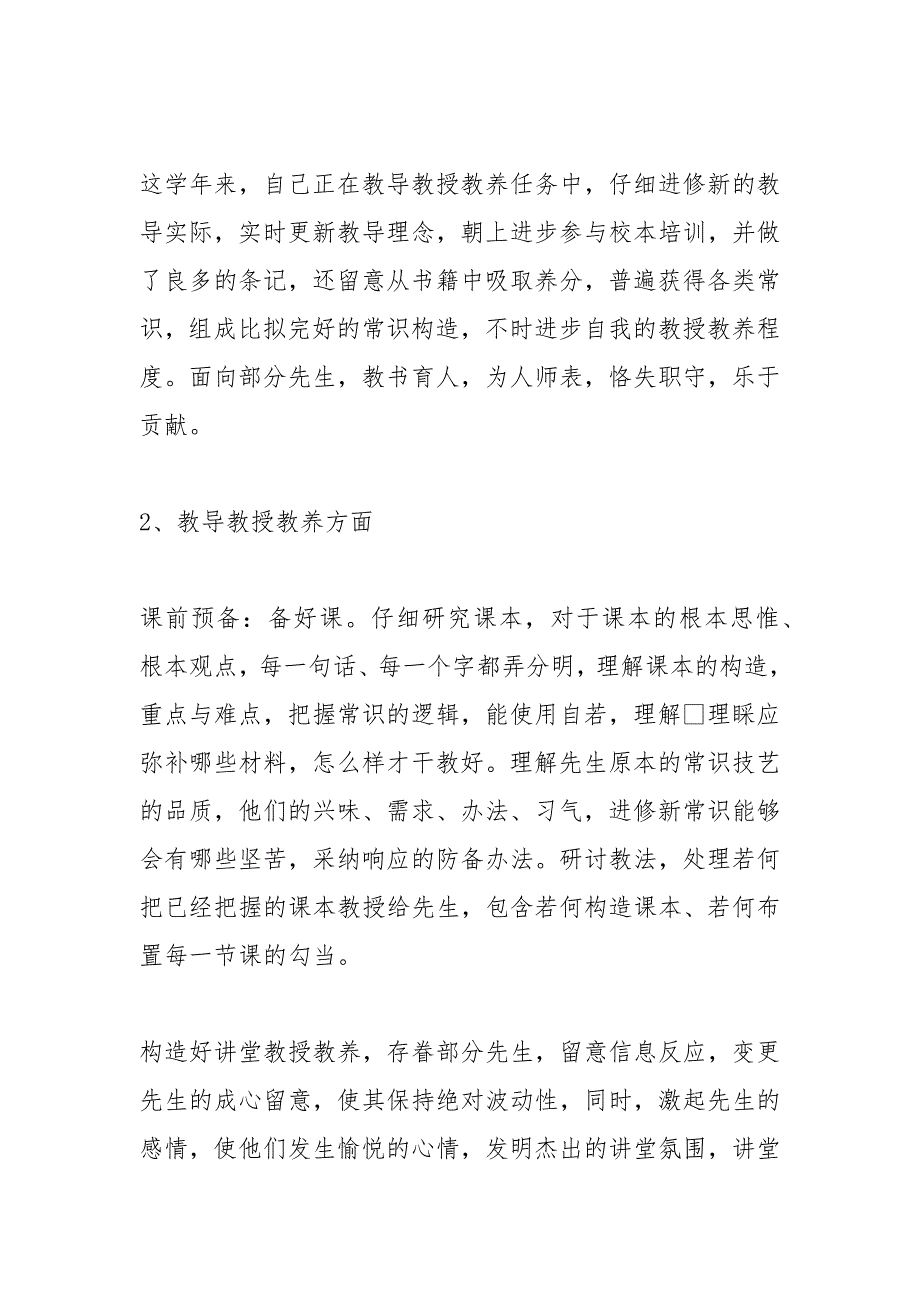 这学年来，自己正在教导教授教养任务中，仔细进修新的教导实际，实时更新教导理念，朝上进步参与校本培训，并做了良多的条记，还留意从书籍中吸取养分，普遍获得各类常识，组成比拟完好的常识构造，不时进步自我的教授教养程度。面向部分先生，教书育人，为人师表，恪失职守，乐于贡献。

2、教导教授教养方面

课前预备：备好课。仔细研究课本，对于课本的根本思惟、根本观点，每一句话、每一个字都弄分明，理解课本的构造，重点与难点，把握常识的逻辑，能使用自若，理解□理睬应弥补哪些材料，怎么样才干教好。理解先生原本的常识技艺的品质，他们的兴味、需求、办法、习气，进修新常识能够会有哪些坚苦，采纳响应的防备办法。研讨教法，处理若何把已经把握的课本教授给先生，包含若何构造课本、若何布置每一节课的勾当。

构造好讲堂教授教养，存眷部分先生，留意信息反应，变更先生的成心留意，使其保持绝对波动性，同时，激起先生的感情，使他们发生愉悦的心情，发明杰出的讲堂氛围，讲堂